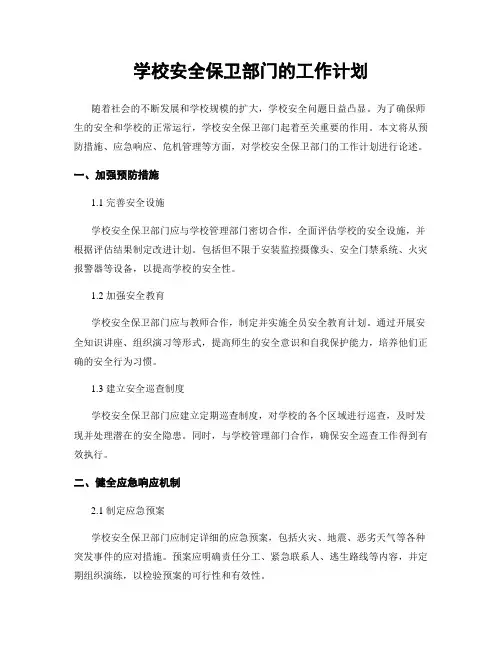 学校安全保卫部门的工作计划

随着社会的不断发展和学校规模的扩大，学校安全问题日益凸显。为了确保师生的安全和学校的正常运行，学校安全保卫部门起着至关重要的作用。本文将从预防措施、应急响应、危机管理等方面，对学校安全保卫部门的工作计划进行论述。

一、加强预防措施

1.1 完善安全设施

学校安全保卫部门应与学校管理部门密切合作，全面评估学校的安全设施，并根据评估结果制定改进计划。包括但不限于安装监控摄像头、安全门禁系统、火灾报警器等设备，以提高学校的安全性。

1.2 加强安全教育

学校安全保卫部门应与教师合作，制定并实施全员安全教育计划。通过开展安全知识讲座、组织演习等形式，提高师生的安全意识和自我保护能力，培养他们正确的安全行为习惯。

1.3 建立安全巡查制度

学校安全保卫部门应建立定期巡查制度，对学校的各个区域进行巡查，及时发现并处理潜在的安全隐患。同时，与学校管理部门合作，确保安全巡查工作得到有效执行。

二、健全应急响应机制

2.1 制定应急预案

学校安全保卫部门应制定详细的应急预案，包括火灾、地震、恶劣天气等各种突发事件的应对措施。预案应明确责任分工、紧急联系人、逃生路线等内容，并定期组织演练，以检验预案的可行性和有效性。